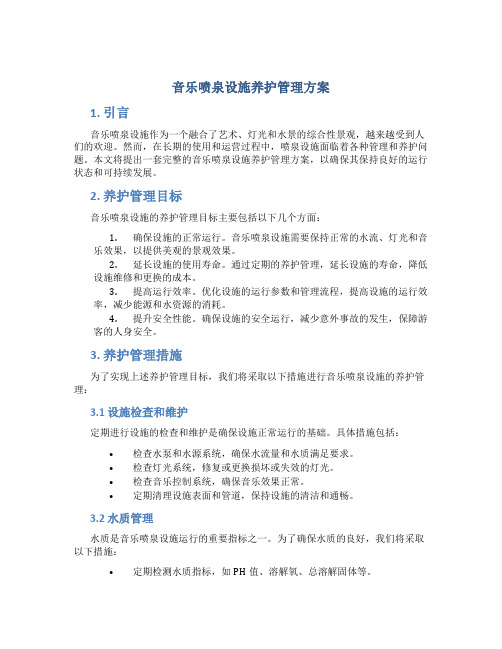 音乐喷泉设施养护管理方案

1. 引言

音乐喷泉设施作为一个融合了艺术、灯光和水景的综合性景观，越来越受到人们的欢迎。然而，在长期的使用和运营过程中，喷泉设施面临着各种管理和养护问题。本文将提出一套完整的音乐喷泉设施养护管理方案，以确保其保持良好的运行状态和可持续发展。

2. 养护管理目标

音乐喷泉设施的养护管理目标主要包括以下几个方面：

1. 确保设施的正常运行。音乐喷泉设施需要保持正常的水流、灯光和音乐效果，以提供美观的景观效果。
2. 延长设施的使用寿命。通过定期的养护管理，延长设施的寿命，降低设施维修和更换的成本。
3. 提高运行效率。优化设施的运行参数和管理流程，提高设施的运行效率，减少能源和水资源的消耗。
4. 提升安全性能。确保设施的安全运行，减少意外事故的发生，保障游客的人身安全。

3. 养护管理措施

为了实现上述养护管理目标，我们将采取以下措施进行音乐喷泉设施的养护管理：

3.1 设施检查和维护

定期进行设施的检查和维护是确保设施正常运行的基础。具体措施包括：

• 检查水泵和水源系统，确保水流量和水质满足要求。
• 检查灯光系统，修复或更换损坏或失效的灯光。
• 检查音乐控制系统，确保音乐效果正常。
• 定期清理设施表面和管道，保持设施的清洁和通畅。

3.2 水质管理

水质是音乐喷泉设施运行的重要指标之一。为了确保水质的良好，我们将采取以下措施：

• 定期检测水质指标，如 PH 值、溶解氧、总溶解固体等。